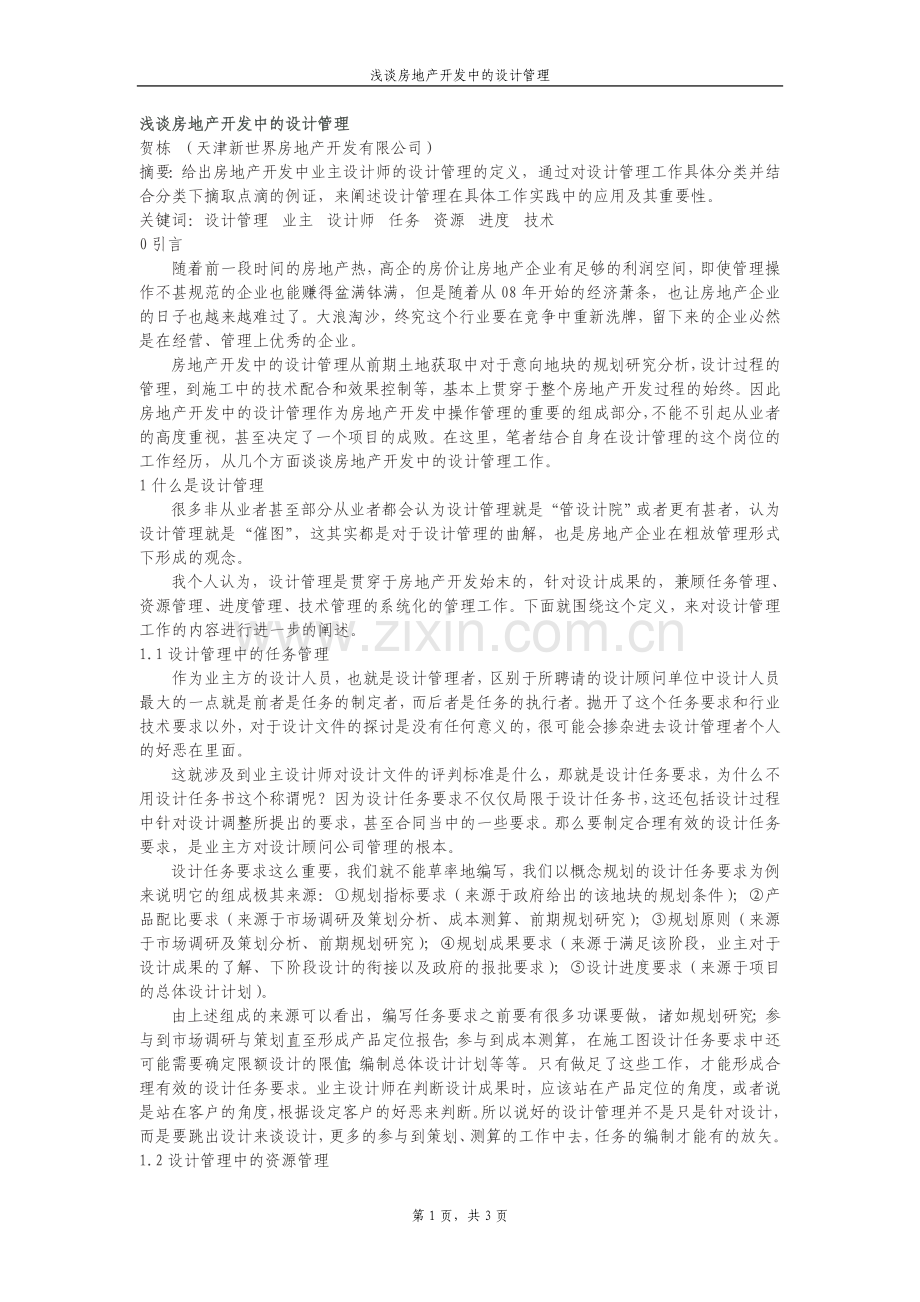 浅谈房地产开发中的设计管理

浅谈房地产开发中的设计管理
贺栋 （天津新世界房地产开发有限公司）
摘要：给出房地产开发中业主设计师的设计管理的定义，通过对设计管理工作具体分类并结合分类下摘取点滴的例证，来阐述设计管理在具体工作实践中的应用及其重要性。
关键词：设计管理 业主 设计师 任务 资源 进度 技术
0引言

随着前一段时间的房地产热，高企的房价让房地产企业有足够的利润空间，即使管理操作不甚规范的企业也能赚得盆满钵满，但是随着从08年开始的经济萧条，也让房地产企业的日子也越来越难过了。大浪淘沙，终究这个行业要在竞争中重新洗牌，留下来的企业必然是在经营、管理上优秀的企业。

房地产开发中的设计管理从前期土地获取中对于意向地块的规划研究分析，设计过程的管理，到施工中的技术配合和效果控制等，基本上贯穿于整个房地产开发过程的始终。因此房地产开发中的设计管理作为房地产开发中操作管理的重要的组成部分，不能不引起从业者的高度重视，甚至决定了一个项目的成败。在这里，笔者结合自身在设计管理的这个岗位的工作经历，从几个方面谈谈房地产开发中的设计管理工作。
1什么是设计管理

很多非从业者甚至部分从业者都会认为设计管理就是“管设计院”或者更有甚者，认为设计管理就是“催图”，这其实都是对于设计管理的曲解，也是房地产企业在粗放管理形式下形成的观念。

我个人认为，设计管理是贯穿于房地产开发始末的，针对设计成果的，兼顾任务管理、资源管理、进度管理、技术管理的系统化的管理工作。下面就围绕这个定义，来对设计管理工作的内容进行进一步的阐述。
1.1设计管理中的任务管理

作为业主方的设计人员，也就是设计管理者，区别于所聘请的设计顾问单位中设计人员最大的一点就是前者是任务的制定者，而后者是任务的执行者。抛开了这个任务要求和行业技术要求以外，对于设计文件的探讨是没有任何意义的，很可能会掺杂进去设计管理者个人的好恶在里面。

这就涉及到业主设计师对设计文件的评判标准是什么，那就是设计任务要求，为什么不用设计任务书这个称谓呢？因为设计任务要求不仅仅局限于设计任务书，这还包括设计过程中针对设计调整所提出的要求，甚至合同当中的一些要求。那么要制定合理有效的设计任务要求，是业主方对设计顾问公司管理的根本。

设计任务要求这么重要，我们就不能草率地编写，我们以概念规划的设计任务要求为例来说明它的组成极其来源：①规划指标要求（来源于政府给出的该地块的规划条件）；②产品配比要求（来源于市场调研及策划分析、成本测算、前期规划研究）；③规划原则（来源于市场调研及策划分析、前期规划研究）；④规划成果要求（来源于满足该阶段，业主对于设计成果的了解、下阶段设计的衔接以及政府的报批要求）；⑤设计进度要求（来源于项目的总体设计计划）。

由上述组成的来源可以看出，编写任务要求之前要有很多功课要做，诸如规划研究；参与到市场调研与策划直至形成产品定位报告；参与到成本测算，在施工图设计任务要求中还可能需要确定限额设计的限值；编制总体设计计划等等。只有做足了这些工作，才能形成合理有效的设计任务要求。业主设计师在判断设计成果时，应该站在产品定位的角度，或者说是站在客户的角度，根据设定客户的好恶来判断。所以说好的设计管理并不是只是针对设计，而是要跳出设计来谈设计，更多的参与到策划、测算的工作中去，任务的编制才能有的放矢。
1.2设计管理中的资源管理

第1页，共3页

www.zixin.com.cn